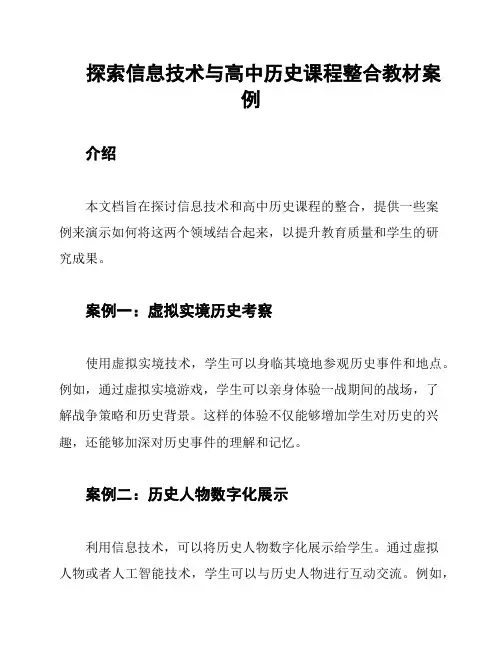 探索信息技术与高中历史课程整合教材案例

介绍

本文档旨在探讨信息技术和高中历史课程的整合，提供一些案例来演示如何将这两个领域结合起来，以提升教育质量和学生的研究成果。

案例一：虚拟实境历史考察

使用虚拟实境技术，学生可以身临其境地参观历史事件和地点。例如，通过虚拟实境游戏，学生可以亲身体验一战期间的战场，了解战争策略和历史背景。这样的体验不仅能够增加学生对历史的兴趣，还能够加深对历史事件的理解和记忆。

案例二：历史人物数字化展示

利用信息技术，可以将历史人物数字化展示给学生。通过虚拟人物或者人工智能技术，学生可以与历史人物进行互动交流。例如，